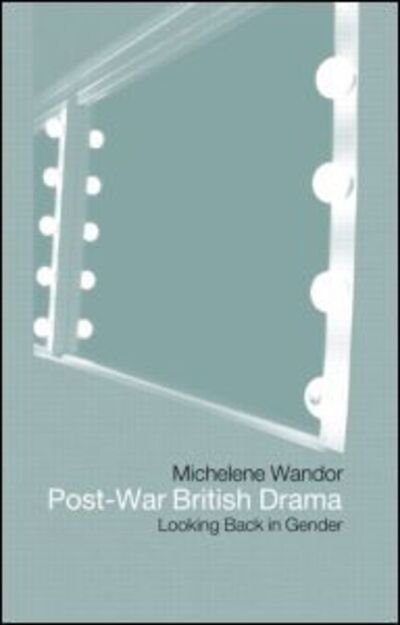 Michelene Wandor
Post-War British Drama
Looking Back in Gender